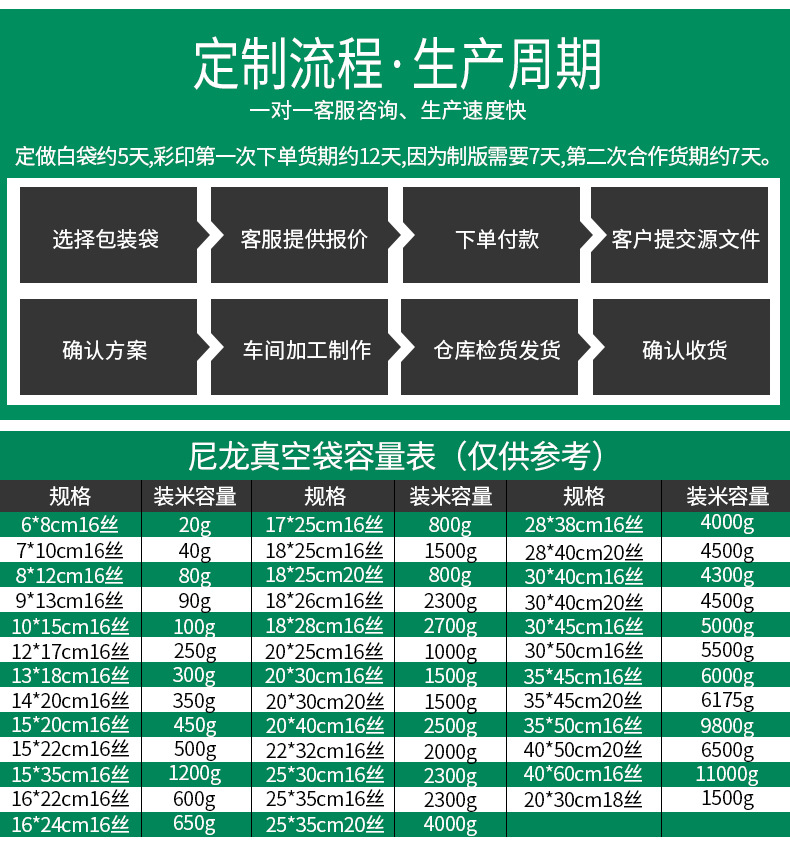 定制流程·生产周期

一对一客服咨询、生产速度快

定做白袋约5天,彩印第一次下单货期约12天,因为制版需要7天,第二次合作货期约7天。

选择包装袋
客服提供报价
下单付款
客户提交源文件
确认方案
车间加工制作
仓库检货发货
确认收货

尼龙真空袋容量表（仅供参考）

| 规格 | 装米容量 | 规格 | 装米容量 | 规格 | 装米容量 |
|---|---|---|---|---|---|
| 6*8cm16丝 | 20g | 17*25cm16丝 | 800g | 28*38cm16丝 | 4000g |
| 7*10cm16丝 | 40g | 18*25cm16丝 | 1500g | 28*40cm20丝 | 4500g |
| 8*12cm16丝 | 80g | 18*25cm20丝 | 800g | 30*40cm16丝 | 4300g |
| 9*13cm16丝 | 90g | 18*26cm16丝 | 2300g | 30*40cm20丝 | 4500g |
| 10*15cm16丝 | 100g | 18*28cm16丝 | 2700g | 30*45cm16丝 | 5000g |
| 12*17cm16丝 | 250g | 20*25cm16丝 | 1000g | 30*50cm16丝 | 5500g |
| 13*18cm16丝 | 300g | 20*30cm16丝 | 1500g | 35*45cm16丝 | 6000g |
| 14*20cm16丝 | 350g | 20*30cm20丝 | 1500g | 35*45cm20丝 | 6175g |
| 15*20cm16丝 | 450g | 20*40cm16丝 | 2500g | 35*50cm16丝 | 9800g |
| 15*22cm16丝 | 500g | 22*32cm16丝 | 2000g | 40*50cm20丝 | 6500g |
| 15*35cm16丝 | 1200g | 25*30cm16丝 | 2300g | 40*60cm16丝 | 11000g |
| 16*22cm16丝 | 600g | 25*35cm16丝 | 2300g | 20*30cm18丝 | 1500g |
| 16*24cm16丝 | 650g | 25*35cm20丝 | 4000g | | |